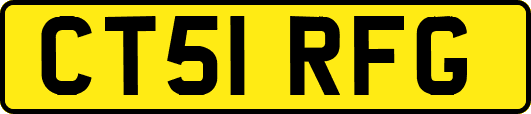 CT51 RFG